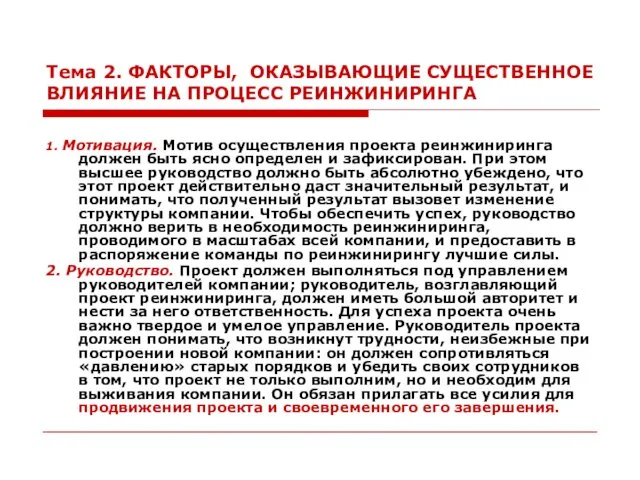 Тема 2. ФАКТОРЫ, ОКАЗЫВАЮЩИЕ СУЩЕСТВЕННОЕ ВЛИЯНИЕ НА ПРОЦЕСС РЕИНЖИНИРИНГА

1. Мотивация. Мотив осуществления проекта реинжиниринга должен быть ясно определен и зафиксирован. При этом высшее руководство должно быть абсолютно убеждено, что этот проект действительно даст значительный результат, и понимать, что полученный результат вызовет изменение структуры компании. Чтобы обеспечить успех, руководство должно верить в необходимость реинжиниринга, проводимого в масштабах всей компании, и предоставить в распоряжение команды по реинжинирингу лучшие силы.
2. Руководство. Проект должен выполняться под управлением руководителей компании; руководитель, возглавляющий проект реинжиниринга, должен иметь большой авторитет и нести за него ответственность. Для успеха проекта очень важно твердое и умелое управление. Руководитель проекта должен понимать, что возникнут трудности, неизбежные при построении новой компании: он должен сопротивляться «давлению» старых порядков и убедить своих сотрудников в том, что проект не только выполним, но и необходим для выживания компании. Он обязан прилагать все усилия для продвижения проекта и своевременного его завершения.